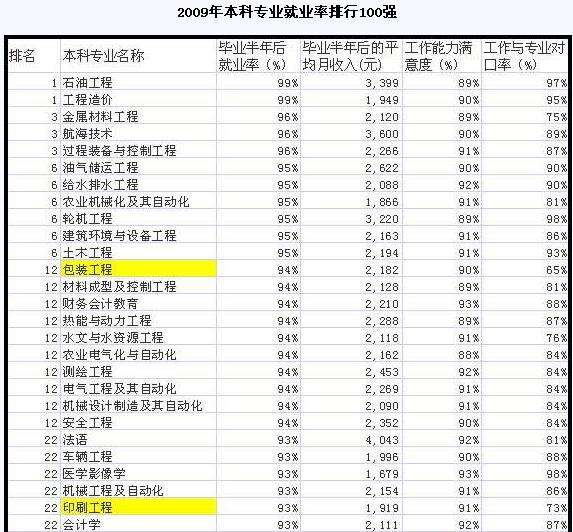 2009年本科专业就业率排行100强

| 排名 | 本科专业名称 | 毕业半年后就业率（%） | 毕业半年后的平均月收入(元) | 工作能力满意度（%） | 工作与专业对口率（%） |
|---|---|---|---|---|---|
| 1 | 石油工程 | 99% | 3,399 | 89% | 97% |
| 1 | 工程造价 | 99% | 1,949 | 90% | 95% |
| 3 | 金属材料工程 | 96% | 2,120 | 89% | 75% |
| 3 | 航海技术 | 96% | 3,600 | 90% | 89% |
| 3 | 过程装备与控制工程 | 96% | 2,266 | 91% | 87% |
| 6 | 油气储运工程 | 95% | 2,622 | 90% | 90% |
| 6 | 给水排水工程 | 95% | 2,088 | 92% | 90% |
| 6 | 农业机械化及其自动化 | 95% | 1,866 | 91% | 81% |
| 6 | 轮机工程 | 95% | 3,220 | 89% | 98% |
| 6 | 建筑环境与设备工程 | 95% | 2,163 | 91% | 86% |
| 6 | 土木工程 | 95% | 2,194 | 91% | 93% |
| 12 | 包装工程 | 94% | 2,182 | 90% | 65% |
| 12 | 材料成型及控制工程 | 94% | 2,128 | 89% | 81% |
| 12 | 财务会计教育 | 94% | 2,210 | 93% | 88% |
| 12 | 热能与动力工程 | 94% | 2,288 | 89% | 87% |
| 12 | 水文与水资源工程 | 94% | 2,118 | 91% | 76% |
| 12 | 农业电气化与自动化 | 94% | 2,162 | 88% | 84% |
| 12 | 测绘工程 | 94% | 2,453 | 92% | 84% |
| 12 | 电气工程及其自动化 | 94% | 2,269 | 91% | 84% |
| 12 | 机械设计制造及其自动化 | 94% | 2,090 | 91% | 84% |
| 12 | 安全工程 | 94% | 2,352 | 90% | 84% |
| 22 | 法语 | 93% | 4,043 | 92% | 81% |
| 22 | 车辆工程 | 93% | 1,996 | 90% | 88% |
| 22 | 医学影像学 | 93% | 1,679 | 93% | 98% |
| 22 | 机械工程及自动化 | 93% | 2,154 | 91% | 86% |
| 22 | 印刷工程 | 93% | 1,919 | 91% | 73% |
| 22 | 会计学 | 93% | 2,111 | 92% | 87% |